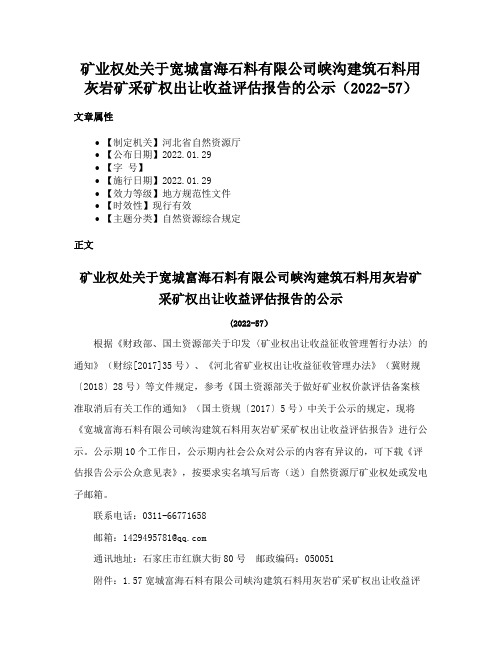 矿业权处关于宽城富海石料有限公司峡沟建筑石料用灰岩矿采矿权出让收益评估报告的公示（2022-57）

文章属性

• 【制定机关】河北省自然资源厅
• 【公布日期】2022.01.29
• 【字 号】
• 【施行日期】2022.01.29
• 【效力等级】地方规范性文件
• 【时效性】现行有效
• 【主题分类】自然资源综合规定

正文

矿业权处关于宽城富海石料有限公司峡沟建筑石料用灰岩矿采矿权出让收益评估报告的公示

（2022-57）

根据《财政部、国土资源部关于印发〈矿业权出让收益征收管理暂行办法〉的通知》（财综[2017]35号）、《河北省矿业权出让收益征收管理办法》（冀财规〔2018〕28号）等文件规定，参考《国土资源部关于做好矿业权价款评估备案核准取消后有关工作的通知》（国土资规〔2017〕5号）中关于公示的规定，现将《宽城富海石料有限公司峡沟建筑石料用灰岩矿采矿权出让收益评估报告》进行公示，公示期10个工作日，公示期内社会公众对公示的内容有异议的，可下载《评估报告公示公众意见表》，按要求实名填写后寄（送）自然资源厅矿业权处或发电子邮箱。

联系电话：0311-66771658

邮箱：1429495781@qq.com

通讯地址：石家庄市红旗大街80号 邮政编码：050051

附件：1.57宽城富海石料有限公司峡沟建筑石料用灰岩矿采矿权出让收益评